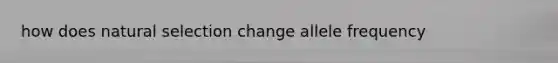 how does natural selection change allele frequency